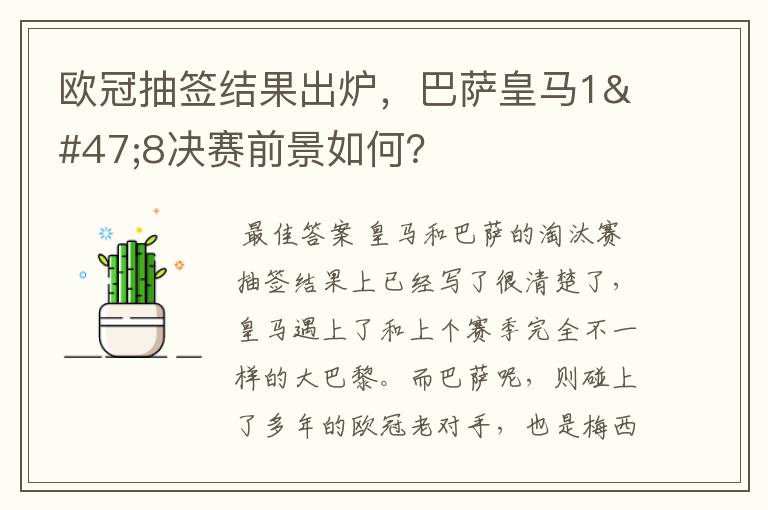 欧冠抽签结果出炉，巴萨皇马1&#47;8决赛前景如何？

最佳答案 皇马和巴萨的淘汰赛抽签结果上已经写了很清楚了，皇马遇上了和上个赛季完全不一样的大巴黎。而巴萨呢，则碰上了多年的欧冠老对手，也是梅西